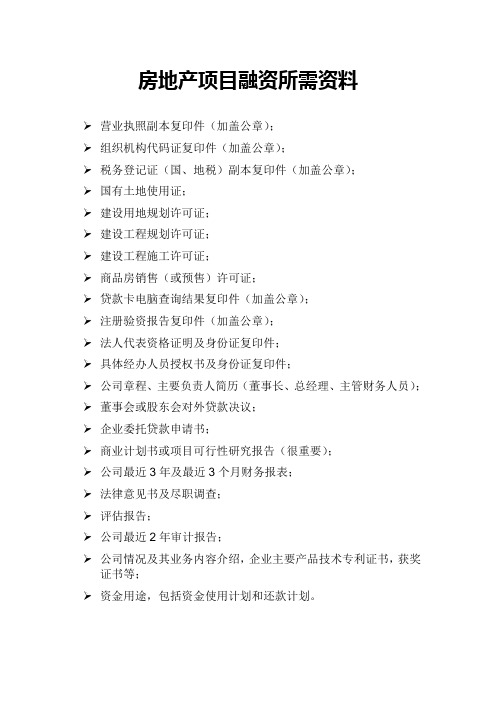 房地产项目融资所需资料

➢ 营业执照副本复印件（加盖公章）；
➢ 组织机构代码证复印件（加盖公章）；
➢ 税务登记证（国、地税）副本复印件（加盖公章）；
➢ 国有土地使用证；
➢ 建设用地规划许可证；
➢ 建设工程规划许可证；
➢ 建设工程施工许可证；
➢ 商品房销售（或预售）许可证；
➢ 贷款卡电脑查询结果复印件（加盖公章）；
➢ 注册验资报告复印件（加盖公章）；
➢ 法人代表资格证明及身份证复印件；
➢ 具体经办人员授权书及身份证复印件；
➢ 公司章程、主要负责人简历（董事长、总经理、主管财务人员）；
➢ 董事会或股东会对外贷款决议；
➢ 企业委托贷款申请书；
➢ 商业计划书或项目可行性研究报告（很重要）；
➢ 公司最近 3 年及最近 3 个月财务报表；
➢ 法律意见书及尽职调查；
➢ 评估报告；
➢ 公司最近 2 年审计报告；
➢ 公司情况及其业务内容介绍，企业主要产品技术专利证书，获奖证书等；
➢ 资金用途，包括资金使用计划和还款计划。